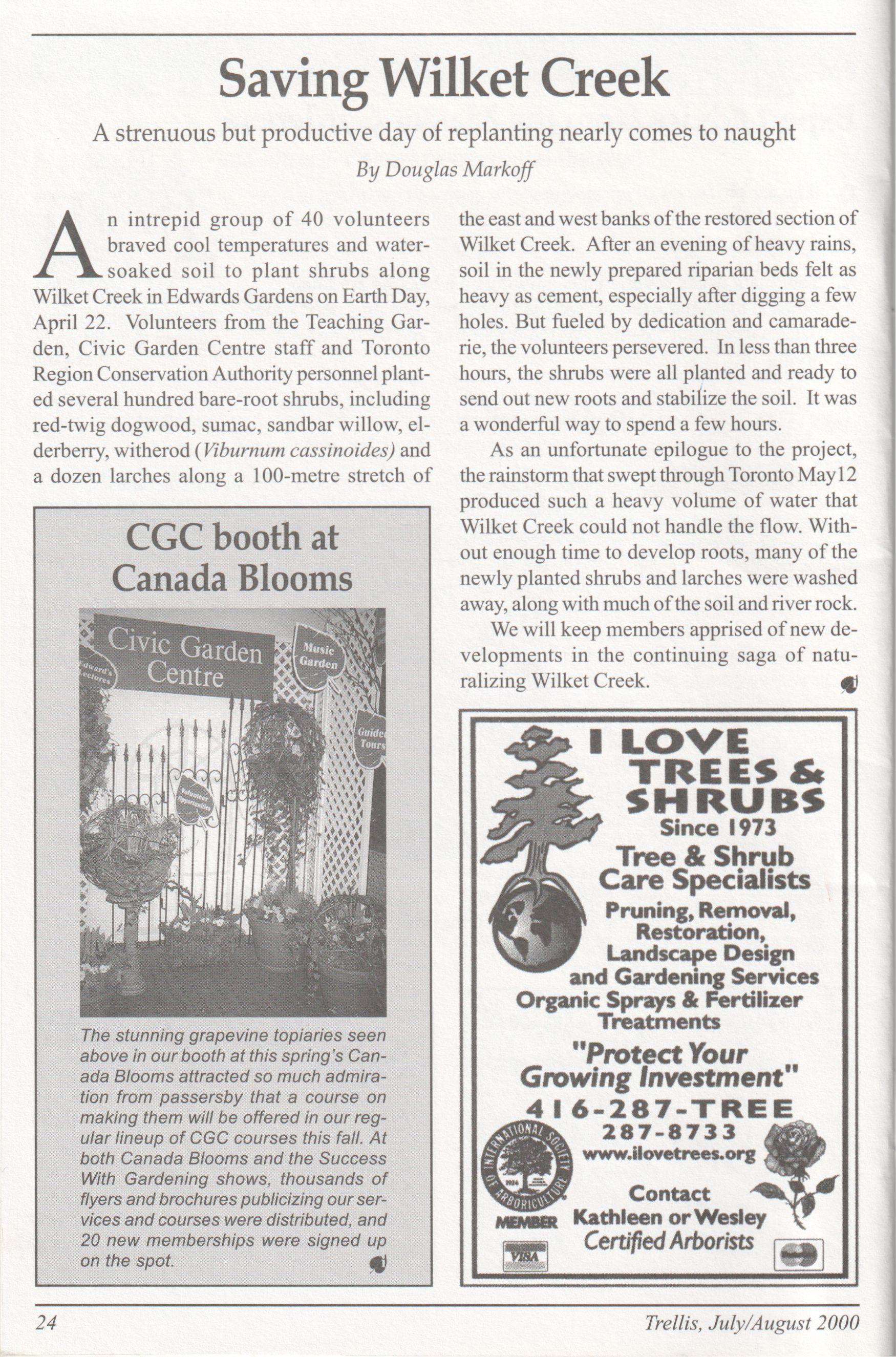 Saving Wilket Creek

A strenuous but productive day of replanting nearly comes to naught

By Douglas Markoff

An intrepid group of 40 volunteers braved cool temperatures and water-soaked soil to plant shrubs along Wilket Creek in Edwards Gardens on Earth Day, April 22. Volunteers from the Teaching Garden, Civic Garden Centre staff and Toronto Region Conservation Authority personnel planted several hundred bare-root shrubs, including red-twig dogwood, sumac, sandbar willow, elderberry, witherod (Viburnum cassinoides) and a dozen larches along a 100-metre stretch of the east and west banks of the restored section of Wilket Creek. After an evening of heavy rains, soil in the newly prepared riparian beds felt as heavy as cement, especially after digging a few holes. But fueled by dedication and camaraderie, the volunteers persevered. In less than three hours, the shrubs were all planted and ready to send out new roots and stabilize the soil. It was a wonderful way to spend a few hours.

As an unfortunate epilogue to the project, the rainstorm that swept through Toronto May12 produced such a heavy volume of water that Wilket Creek could not handle the flow. Without enough time to develop roots, many of the newly planted shrubs and larches were washed away, along with much of the soil and river rock.

We will keep members apprised of new developments in the continuing saga of naturalizing Wilket Creek.

CGC booth at Canada Blooms

Civic Garden Centre

Edward's Lectures

Music Garden

Guided Tours

Volunteer Opportunities

The stunning grapevine topiaries seen above in our booth at this spring's Canada Blooms attracted so much admiration from passersby that a course on making them will be offered in our regular lineup of CGC courses this fall. At both Canada Blooms and the Success With Gardening shows, thousands of flyers and brochures publicizing our services and courses were distributed, and 20 new memberships were signed up on the spot.

I LOVE TREES & SHRUBS
Since 1973
Tree & Shrub Care Specialists
Pruning, Removal, Restoration, Landscape Design and Gardening Services
Organic Sprays & Fertilizer Treatments
"Protect Your Growing Investment"
416-287-TREE
287-8733
www.ilovetrees.org
INTERNATIONAL SOCIETY OF ARBORICULTURE 1924
MEMBER
Contact
Kathleen or Wesley
Certified Arborists
VISA

24

Trellis, July/August 2000